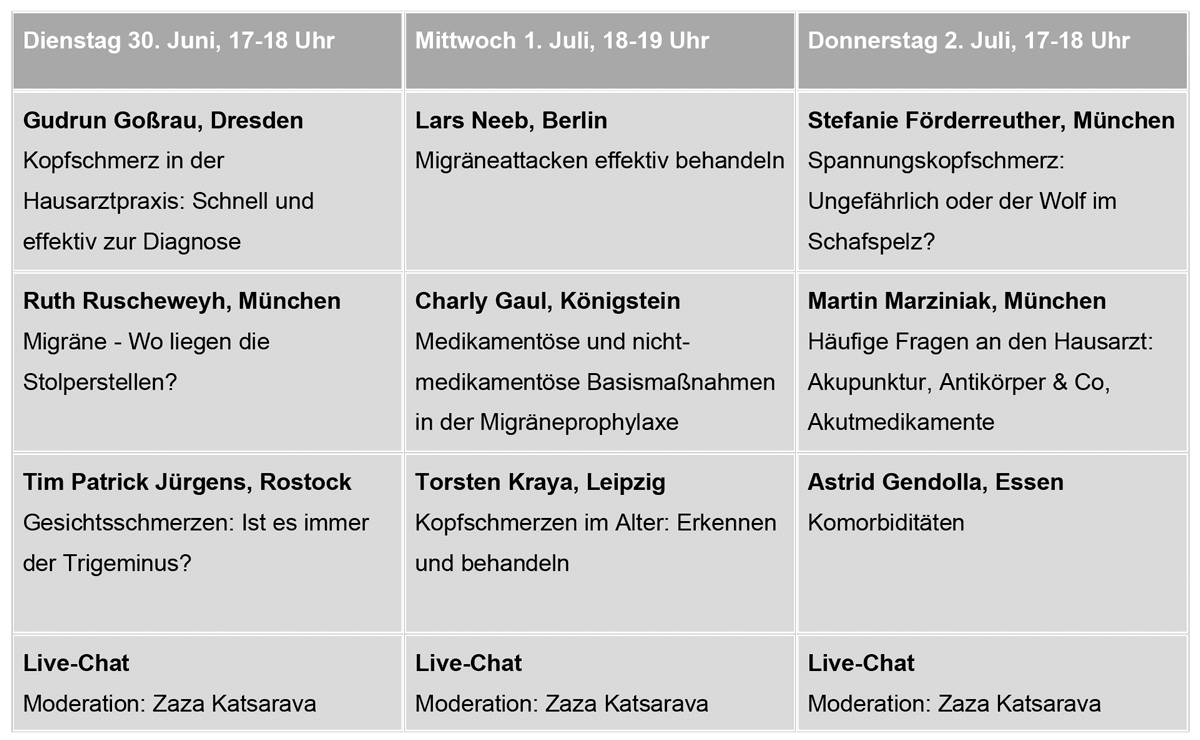 | Dienstag 30. Juni, 17-18 Uhr | Mittwoch 1. Juli, 18-19 Uhr | Donnerstag 2. Juli, 17-18 Uhr |
|---|---|---|
| Gudrun Goßrau, Dresden Kopfschmerz in der Hausarztpraxis: Schnell und effektiv zur Diagnose | Lars Neeb, Berlin Migräneattacken effektiv behandeln | Stefanie Förderreuther, München Spannungskopfschmerz: Ungefährlich oder der Wolf im Schafspelz? |
| Ruth Ruscheweyh, München Migräne - Wo liegen die Stolperstellen? | Charly Gaul, Königstein Medikamentöse und nicht-medikamentöse Basismaßnahmen in der Migräneprophylaxe | Martin Marziniak, München Häufige Fragen an den Hausarzt: Akupunktur, Antikörper & Co, Akutmedikamente |
| Tim Patrick Jürgens, Rostock Gesichtsschmerzen: Ist es immer der Trigeminus? | Torsten Kraya, Leipzig Kopfschmerzen im Alter: Erkennen und behandeln | Astrid Gendolla, Essen Komorbiditäten |
| Live-Chat Moderation: Zaza Katsarava | Live-Chat Moderation: Zaza Katsarava | Live-Chat Moderation: Zaza Katsarava |